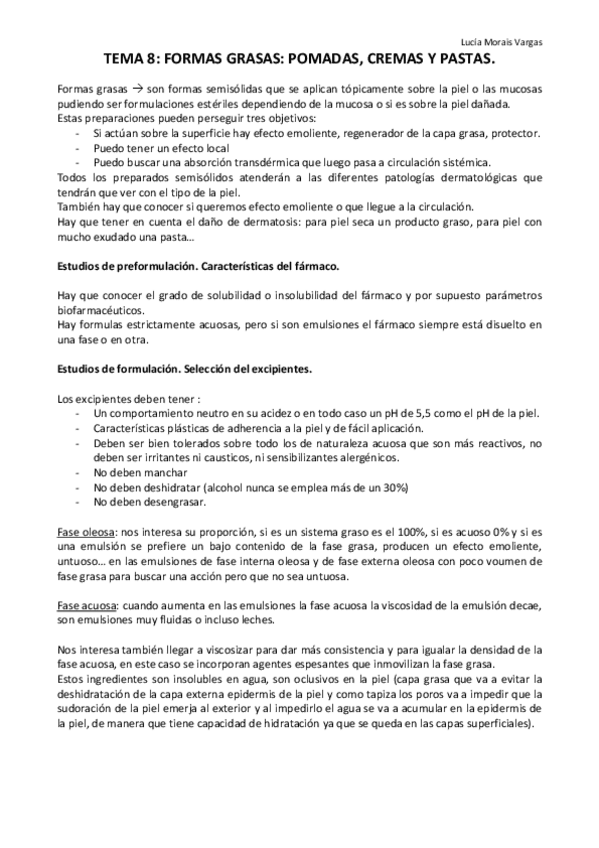 Lucia Morais Vargas

TEMA 8: FORMAS GRASAS: POMADAS, CREMAS Y PASTAS.

Formas grasas → son formas semisólidas que se aplican tópicamente sobre la piel o las mucosas pudiendo ser formulaciones estériles dependiendo de la mucosa o si es sobre la piel dañada.
Estas preparaciones pueden perseguir tres objetivos:
- Si actúan sobre la superficie hay efecto emoliente, regenerador de la capa grasa, protector.
- Puedo tener un efecto local
- Puedo buscar una absorción transdérmica que luego pasa a circulación sistémica.
Todos los preparados semisólidos atenderán a las diferentes patologías dermatológicas que tendrán que ver con el tipo de la piel.
También hay que conocer si queremos efecto emoliente o que llegue a la circulación.
Hay que tener en cuenta el daño de dermatosis: para piel seca un producto graso, para piel con mucho exudado una pasta…

Estudios de preformulación. Características del fármaco.

Hay que conocer el grado de solubilidad o insolubilidad del fármaco y por supuesto parámetros biofarmacéuticos.
Hay formulas estrictamente acuosas, pero si son emulsiones el fármaco siempre está disuelto en una fase o en otra.

Estudios de formulación. Selección del excipientes.

Los excipientes deben tener :
- Un comportamiento neutro en su acidez o en todo caso un pH de 5,5 como el pH de la piel.
- Características plásticas de adherencia a la piel y de fácil aplicación.
- Deben ser bien tolerados sobre todo los de naturaleza acuosa que son más reactivos, no deben ser irritantes ni causticos, ni sensibilizantes alergénicos.
- No deben manchar
- No deben deshidratar (alcohol nunca se emplea más de un 30%)
- No deben desengrasar.

Fase oleosa: nos interesa su proporción, si es un sistema graso es el 100%, si es acuoso 0% y si es una emulsión se prefiere un bajo contenido de la fase grasa, producen un efecto emoliente, untuoso… en las emulsiones de fase interna oleosa y de fase externa oleosa con poco voumen de fase grasa para buscar una acción pero que no sea untuosa.

Fase acuosa: cuando aumenta en las emulsiones la fase acuosa la viscosidad de la emulsión decae, son emulsiones muy fluidas o incluso leches.

Nos interesa también llegar a viscosizar para dar más consistencia y para igualar la densidad de la fase acuosa, en este caso se incorporan agentes espesantes que inmovilizan la fase grasa.
Estos ingredientes son insolubles en agua, son oclusivos en la piel (capa grasa que va a evitar la deshidratación de la capa externa epidermis de la piel y como tapiza los poros va a impedir que la sudoración de la piel emerja al exterior y al impedirlo el agua se va a acumular en la epidermis de la piel, de manera que tiene capacidad de hidratación ya que se queda en las capas superficiales).